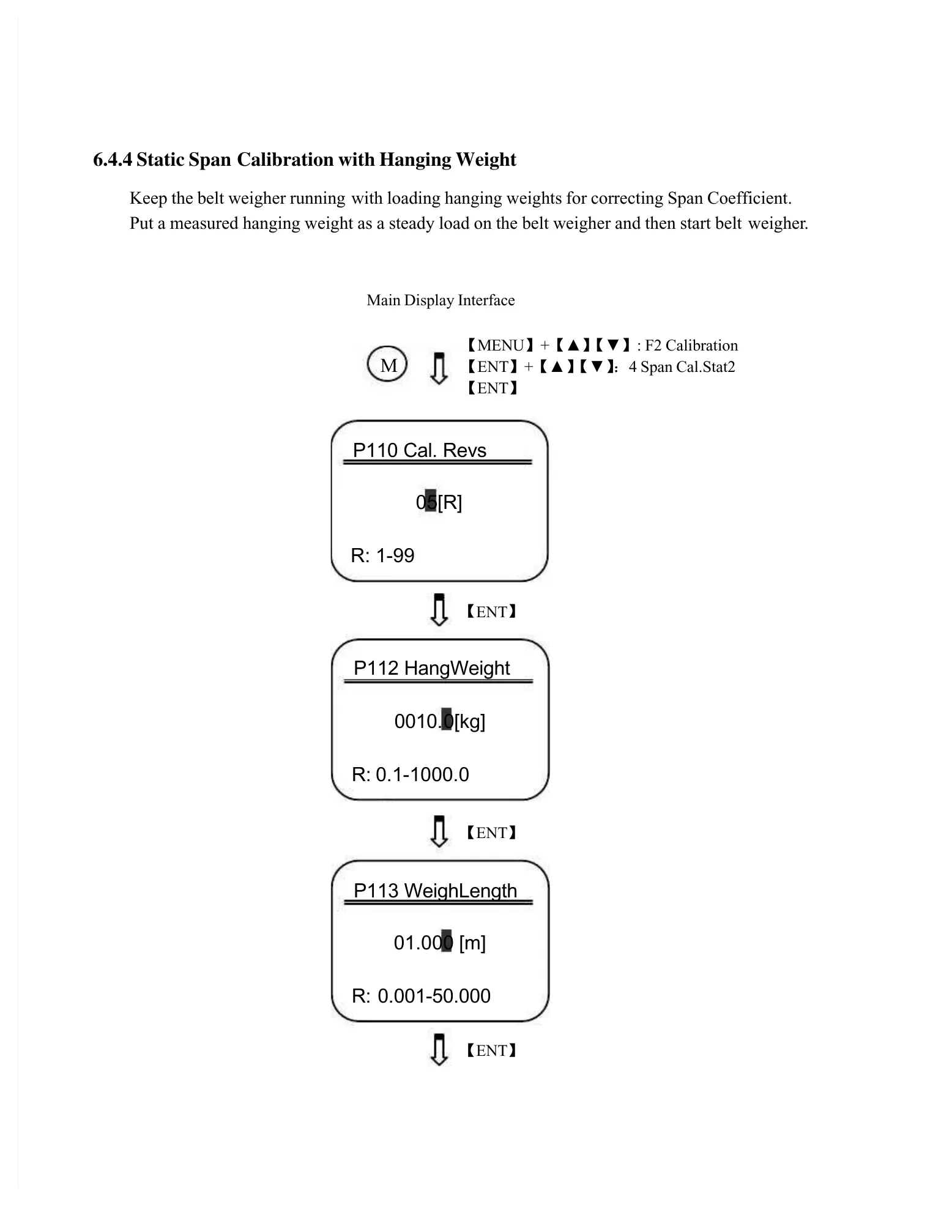 6.4.4 Static Span Calibration with Hanging Weight

Keep the belt weigher running with loading hanging weights for correcting Span Coefficient. Put a measured hanging weight as a steady load on the belt weigher and then start belt weigher.

Main Display Interface

M

【MENU】+【▲】【▼】: F2 Calibration
【ENT】+【▲】【▼】: 4 Span Cal.Stat2
【ENT】

P110 Cal. Revs

05[R]

R: 1-99

【ENT】

P112 HangWeight

0010.0[kg]

R: 0.1-1000.0

【ENT】

P113 WeighLength

01.000 [m]

R: 0.001-50.000

【ENT】